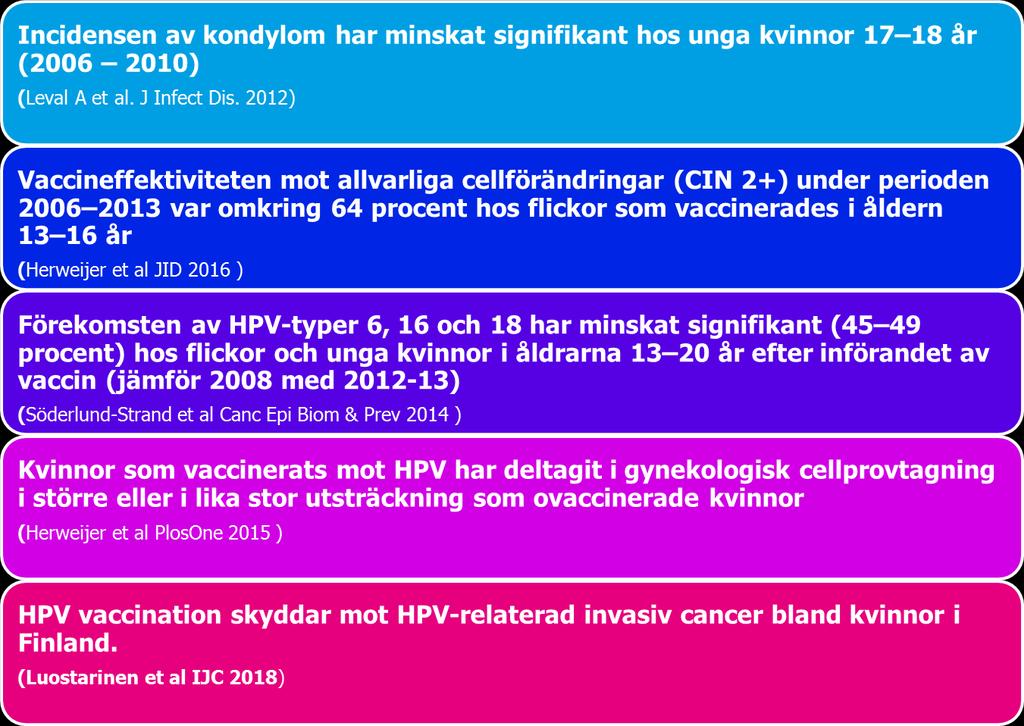 Incidensen av kondylom har minskat signifikant hos unga kvinnor 17–18 år (2006 – 2010)

(Leval A et al. J Infect Dis. 2012)

Vaccineffektiviteten mot allvarliga cellförändringar (CIN 2+) under perioden 2006–2013 var omkring 64 procent hos flickor som vaccinerades i åldern 13–16 år

(Herweijer et al JID 2016 )

Förekomsten av HPV-typer 6, 16 och 18 har minskat signifikant (45–49 procent) hos flickor och unga kvinnor i åldrarna 13–20 år efter införandet av vaccin (jämför 2008 med 2012-13)

(Söderlund-Strand et al Canc Epi Biom & Prev 2014 )

Kvinnor som vaccinerats mot HPV har deltagit i gynekologisk cellprovtagning i större eller i lika stor utsträckning som ovaccinerade kvinnor

(Herweijer et al PlosOne 2015 )

HPV vaccination skyddar mot HPV-relaterad invasiv cancer bland kvinnor i Finland.

(Luostarinen et al IJC 2018)